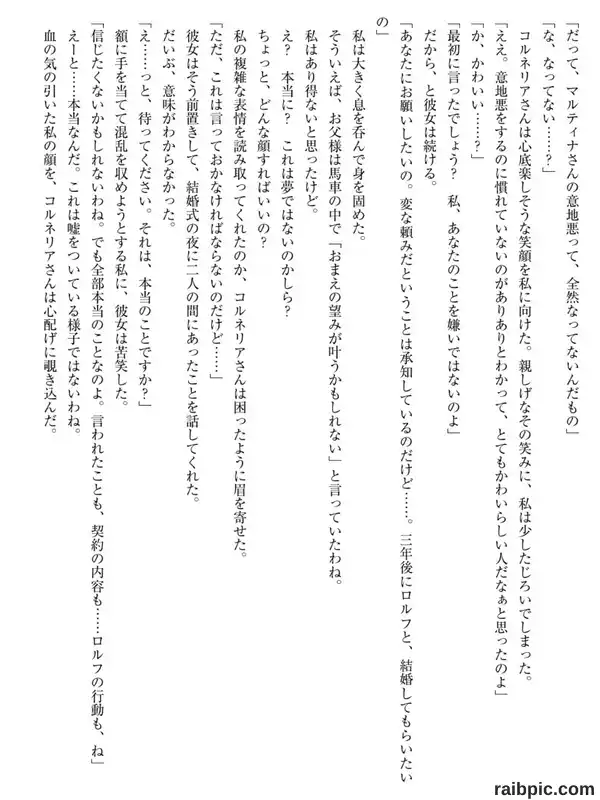 「だって、マルティナさんの意地悪って、全然なってないんだもの」
「な、なってない……？」
コルネリアさんは心底楽しそうな笑顔を私に向けた。親しげなその笑みに、私は少したじろいでしまった。
「ええ。意地悪をするのに慣れていないのがありありとわかって、とてもかわいらしい人だなぁと思ったのよ」
「か、かわいい……？」
「最初に言ったでしょう？　私、あなたのことを嫌いではないのよ」
だから、と彼女は続ける。
「あなたにお願いしたいの。変な頼みだということは承知しているのだけど……。三年後にロルフと、結婚してもらいたいの」
私は大きく息を呑んで身を固めた。
そういえば、お父様は馬車の中で「おまえの望みが叶うかもしれない」と言っていたわね。
私はあり得ないと思ったけど。
え？　本当に？　これは夢ではないのかしら？
ちょっと、どんな顔すればいいの？
私の複雑な表情を読み取ってくれたのか、コルネリアさんは困ったように眉を寄せた。
「ただ、これは言っておかなければならないのだけど……」
彼女はそう前置きして、結婚式の夜に二人の間にあったことを話してくれた。
だいぶ、意味がわからなかった。
「え……っと、待ってください。それは、本当のことですか？」
額に手を当てて混乱を収めようとする私に、彼女は苦笑した。
「信じたくないかもしれないわね。でも全部本当のことなのよ。言われたことも、契約の内容も……ロルフの行動も、ね」
えーと……本当なんだ。これは嘘をついている様子ではないわね。
血の気の引いた私の顔を、コルネリアさんは心配げに覗き込んだ。

raibpic.com